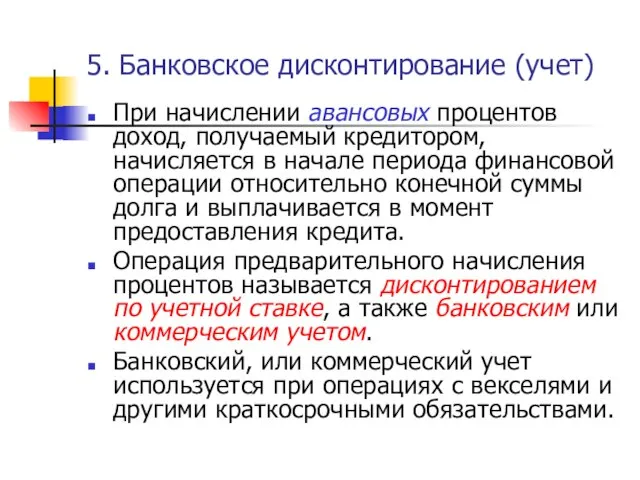 5. Банковское дисконтирование (учет)

При начислении авансовых процентов доход, получаемый кредитором, начисляется в начале периода финансовой операции относительно конечной суммы долга и выплачивается в момент предоставления кредита.

Операция предварительного начисления процентов называется дисконтированием по учетной ставке, а также банковским или коммерческим учетом.

Банковский, или коммерческий учет используется при операциях с векселями и другими краткосрочными обязательствами.